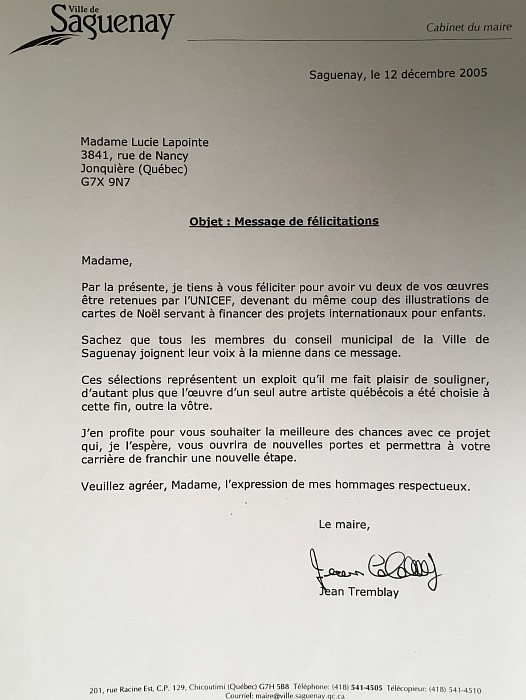 Ville de
Saguenay

Cabinet du maire

Saguenay, le 12 décembre 2005

Madame Lucie Lapointe
3841, rue de Nancy
Jonquière (Québec)
G7X 9N7

Objet : Message de félicitations

Madame,

Par la présente, je tiens à vous féliciter pour avoir vu deux de vos œuvres être retenues par l'UNICEF, devenant du même coup des illustrations de cartes de Noël servant à financer des projets internationaux pour enfants.

Sachez que tous les membres du conseil municipal de la Ville de Saguenay joignent leur voix à la mienne dans ce message.

Ces sélections représentent un exploit qu'il me fait plaisir de souligner, d'autant plus que l'œuvre d'un seul autre artiste québécois a été choisie à cette fin, outre la vôtre.

J'en profite pour vous souhaiter la meilleure des chances avec ce projet qui, je l'espère, vous ouvrira de nouvelles portes et permettra à votre carrière de franchir une nouvelle étape.

Veuillez agréer, Madame, l'expression de mes hommages respectueux.

Le maire,

Jean Tremblay

Jean Tremblay

201, rue Racine Est, C.P. 129, Chicoutimi (Québec) G7H 5B8 Téléphone: (418) 541-4505 Télécopieur: (418) 541-4510
Courriel: maire@ville.saguenay.qc.ca